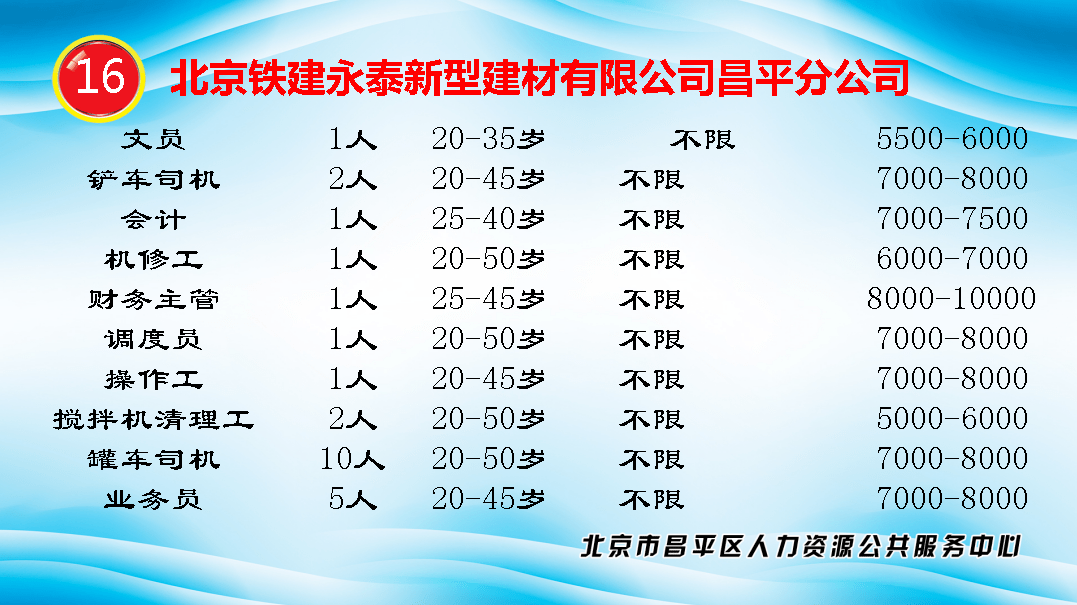 16 北京铁建永泰新型建材有限公司昌平分公司

| | | | | |
|---|---|---|---|---|
| 文员 | 1人 | 20-35岁 | 不限 | 5500-6000 |
| 铲车司机 | 2人 | 20-45岁 | 不限 | 7000-8000 |
| 会计 | 1人 | 25-40岁 | 不限 | 7000-7500 |
| 机修工 | 1人 | 20-50岁 | 不限 | 6000-7000 |
| 财务主管 | 1人 | 25-45岁 | 不限 | 8000-10000 |
| 调度员 | 1人 | 20-50岁 | 不限 | 7000-8000 |
| 操作工 | 1人 | 20-45岁 | 不限 | 7000-8000 |
| 搅拌机清理工 | 2人 | 20-50岁 | 不限 | 5000-6000 |
| 罐车司机 | 10人 | 20-50岁 | 不限 | 7000-8000 |
| 业务员 | 5人 | 20-45岁 | 不限 | 7000-8000 |

北京市昌平区人力资源公共服务中心